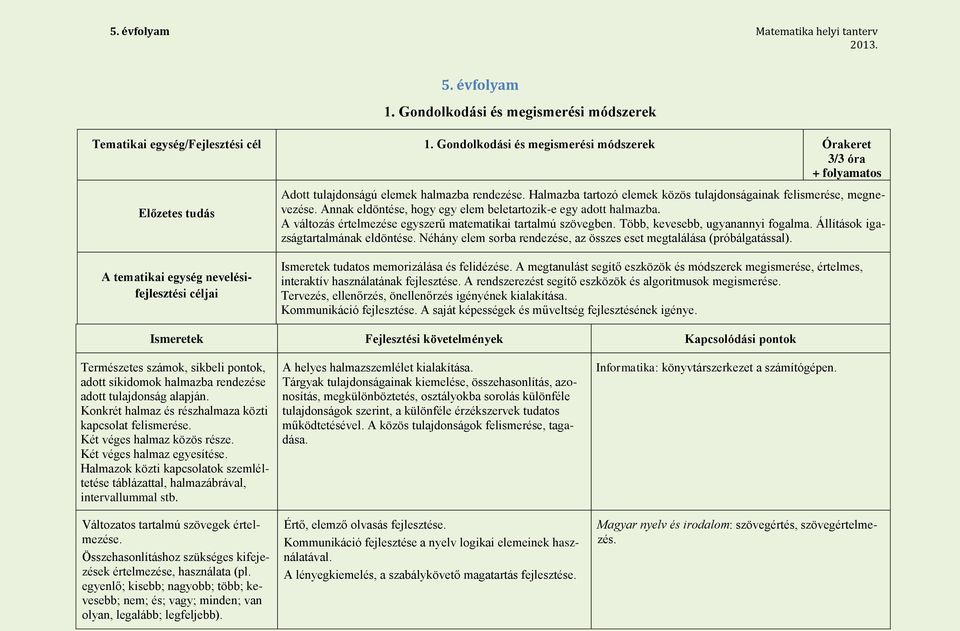 5. évfolyam

Matematika helyi tanterv
2013.

5. évfolyam

1. Gondolkodási és megismerési módszerek

| Tematikai egység/Fejlesztési cél | 1. Gondolkodási és megismerési módszerek | Órakeret 3/3 óra + folyamatos |
|---|---|---|
| Előzetes tudás | Adott tulajdonságú elemek halmazba rendezése. Halmazba tartozó elemek közös tulajdonságainak felismerése, megnevezése. Annak eldöntése, hogy egy elem beletartozik-e egy adott halmazba. A változás értelmezése egyszerű matematikai tartalmú szövegben. Több, kevesebb, ugyanannyi fogalma. Állítások igazságtartalmának eldöntése. Néhány elem sorba rendezése, az összes eset megtalálása (próbálgatással). | |
| A tematikai egység nevelési-fejlesztési céljai | Ismeretek tudatos memorizálása és felidézése. A megtanulást segítő eszközök és módszerek megismerése, értelmes, interaktív használatának fejlesztése. A rendszerezést segítő eszközök és algoritmusok megismerése. Tervezés, ellenőrzés, önellenőrzés igényének kialakítása. Kommunikáció fejlesztése. A saját képességek és műveltség fejlesztésének igénye. | |

| Ismeretek | Fejlesztési követelmények | Kapcsolódási pontok |
|---|---|---|
| Természetes számok, síkbeli pontok, adott síkidomok halmazba rendezése adott tulajdonság alapján. Konkrét halmaz és részhalmaza közti kapcsolat felismerése. Két véges halmaz közös része. Két véges halmaz egyesítése. Halmazok közti kapcsolatok szemléltetése táblázattal, halmazábrával, intervallummal stb. | A helyes halmazszemlélet kialakítása. Tárgyak tulajdonságainak kiemelése, összehasonlítás, azonosítás, megkülönböztetés, osztályokba sorolás különféle tulajdonságok szerint, a különféle érzékszervek tudatos működtetésével. A közös tulajdonságok felismerése, tagadása. | Informatika: könyvtárszerkezet a számítógépen. |
| Változatos tartalmú szövegek értelmezése. Összehasonlításhoz szükséges kifejezések értelmezése, használata (pl. egyenlő; kisebb; nagyobb; több; kevesebb; nem; és; vagy; minden; van olyan, legalább; legfeljebb). | Értő, elemző olvasás fejlesztése. Kommunikáció fejlesztése a nyelv logikai elemeinek használatával. A lényegkiemelés, a szabálykövető magatartás fejlesztése. | Magyar nyelv és irodalom: szövegértés, szövegértelmezés. |